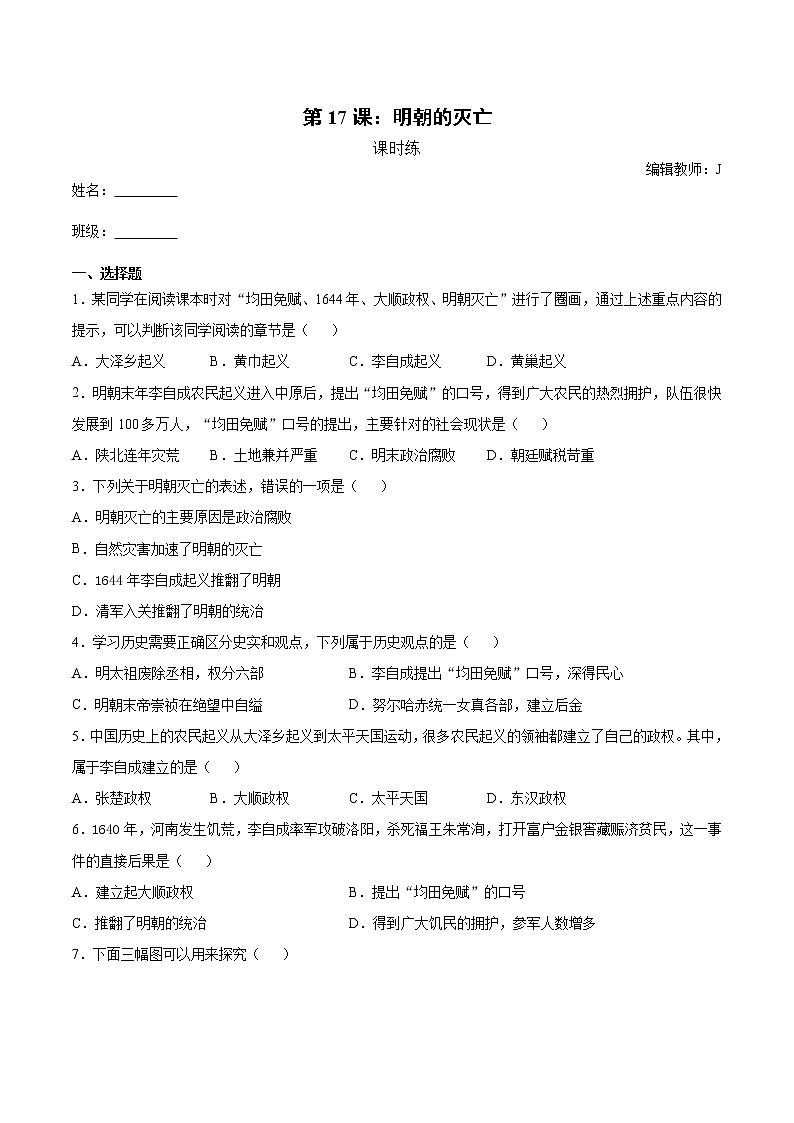 第 17 课：明朝的灭亡

课时练

编辑教师：J

姓名：________

班级：________

一、选择题

1．某同学在阅读课本时对“均田免赋、1644 年、大顺政权、明朝灭亡”进行了圈画，通过上述重点内容的提示，可以判断该同学阅读的章节是（　　）

A．大泽乡起义　　B．黄巾起义　　C．李自成起义　　D．黄巢起义

2．明朝末年李自成农民起义进入中原后，提出“均田免赋”的口号，得到广大农民的热烈拥护，队伍很快发展到 100 多万人，“均田免赋”口号的提出，主要针对的社会现状是（　　）

A．陕北连年灾荒　　B．土地兼并严重　　C．明末政治腐败　　D．朝廷赋税苛重

3．下列关于明朝灭亡的表述，错误的一项是（　　）

A．明朝灭亡的主要原因是政治腐败

B．自然灾害加速了明朝的灭亡

C．1644 年李自成起义推翻了明朝

D．清军入关推翻了明朝的统治

4．学习历史需要正确区分史实和观点，下列属于历史观点的是（　　）

A．明太祖废除丞相，权分六部　　B．李自成提出“均田免赋”口号，深得民心

C．明朝末帝崇祯在绝望中自缢　　D．努尔哈赤统一女真各部，建立后金

5．中国历史上的农民起义从大泽乡起义到太平天国运动，很多农民起义的领袖都建立了自己的政权。其中，属于李自成建立的是（　　）

A．张楚政权　　B．大顺政权　　C．太平天国　　D．东汉政权

6．1640 年，河南发生饥荒，李自成率军攻破洛阳，杀死福王朱常洵，打开富户金银窖藏赈济贫民，这一事件的直接后果是（　　）

A．建立起大顺政权　　B．提出“均田免赋”的口号

C．推翻了明朝的统治　　D．得到广大饥民的拥护，参军人数增多

7．下面三幅图可以用来探究（　　）